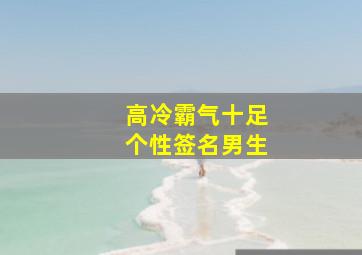 高冷霸气十足
个性签名男生